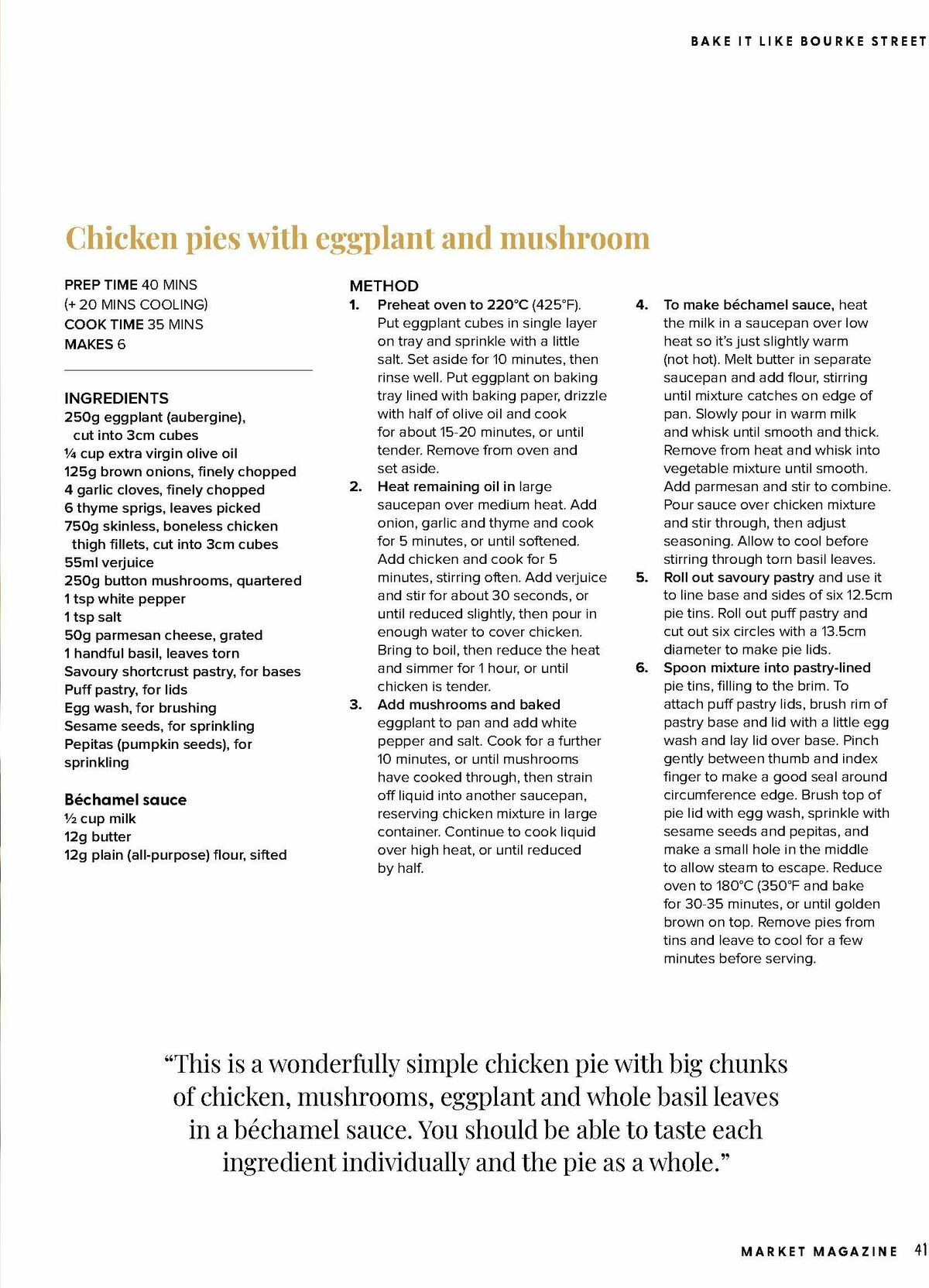 BAKE IT LIKE BOURKE STREET

Chicken pies with eggplant and mushroom

PREP TIME 40 MINS
(+ 20 MINS COOLING)
COOK TIME 35 MINS
MAKES 6

INGREDIENTS
250g eggplant (aubergine), cut into 3cm cubes
¼ cup extra virgin olive oil
125g brown onions, finely chopped
4 garlic cloves, finely chopped
6 thyme sprigs, leaves picked
750g skinless, boneless chicken thigh fillets, cut into 3cm cubes
55ml verjuice
250g button mushrooms, quartered
1 tsp white pepper
1 tsp salt
50g parmesan cheese, grated
1 handful basil, leaves torn
Savoury shortcrust pastry, for bases
Puff pastry, for lids
Egg wash, for brushing
Sesame seeds, for sprinkling
Pepitas (pumpkin seeds), for sprinkling

Béchamel sauce
½ cup milk
12g butter
12g plain (all-purpose) flour, sifted

METHOD
1. Preheat oven to 220°C (425°F). Put eggplant cubes in single layer on tray and sprinkle with a little salt. Set aside for 10 minutes, then rinse well. Put eggplant on baking tray lined with baking paper, drizzle with half of olive oil and cook for about 15-20 minutes, or until tender. Remove from oven and set aside.
2. Heat remaining oil in large saucepan over medium heat. Add onion, garlic and thyme and cook for 5 minutes, or until softened. Add chicken and cook for 5 minutes, stirring often. Add verjuice and stir for about 30 seconds, or until reduced slightly, then pour in enough water to cover chicken. Bring to boil, then reduce the heat and simmer for 1 hour, or until chicken is tender.
3. Add mushrooms and baked eggplant to pan and add white pepper and salt. Cook for a further 10 minutes, or until mushrooms have cooked through, then strain off liquid into another saucepan, reserving chicken mixture in large container. Continue to cook liquid over high heat, or until reduced by half.
4. To make béchamel sauce, heat the milk in a saucepan over low heat so it's just slightly warm (not hot). Melt butter in separate saucepan and add flour, stirring until mixture catches on edge of pan. Slowly pour in warm milk and whisk until smooth and thick. Remove from heat and whisk into vegetable mixture until smooth. Add parmesan and stir to combine. Pour sauce over chicken mixture and stir through, then adjust seasoning. Allow to cool before stirring through torn basil leaves.
5. Roll out savoury pastry and use it to line base and sides of six 12.5cm pie tins. Roll out puff pastry and cut out six circles with a 13.5cm diameter to make pie lids.
6. Spoon mixture into pastry-lined pie tins, filling to the brim. To attach puff pastry lids, brush rim of pastry base and lid with a little egg wash and lay lid over base. Pinch gently between thumb and index finger to make a good seal around circumference edge. Brush top of pie lid with egg wash, sprinkle with sesame seeds and pepitas, and make a small hole in the middle to allow steam to escape. Reduce oven to 180°C (350°F and bake for 30-35 minutes, or until golden brown on top. Remove pies from tins and leave to cool for a few minutes before serving.

"This is a wonderfully simple chicken pie with big chunks of chicken, mushrooms, eggplant and whole basil leaves in a béchamel sauce. You should be able to taste each ingredient individually and the pie as a whole."

MARKET MAGAZINE 41